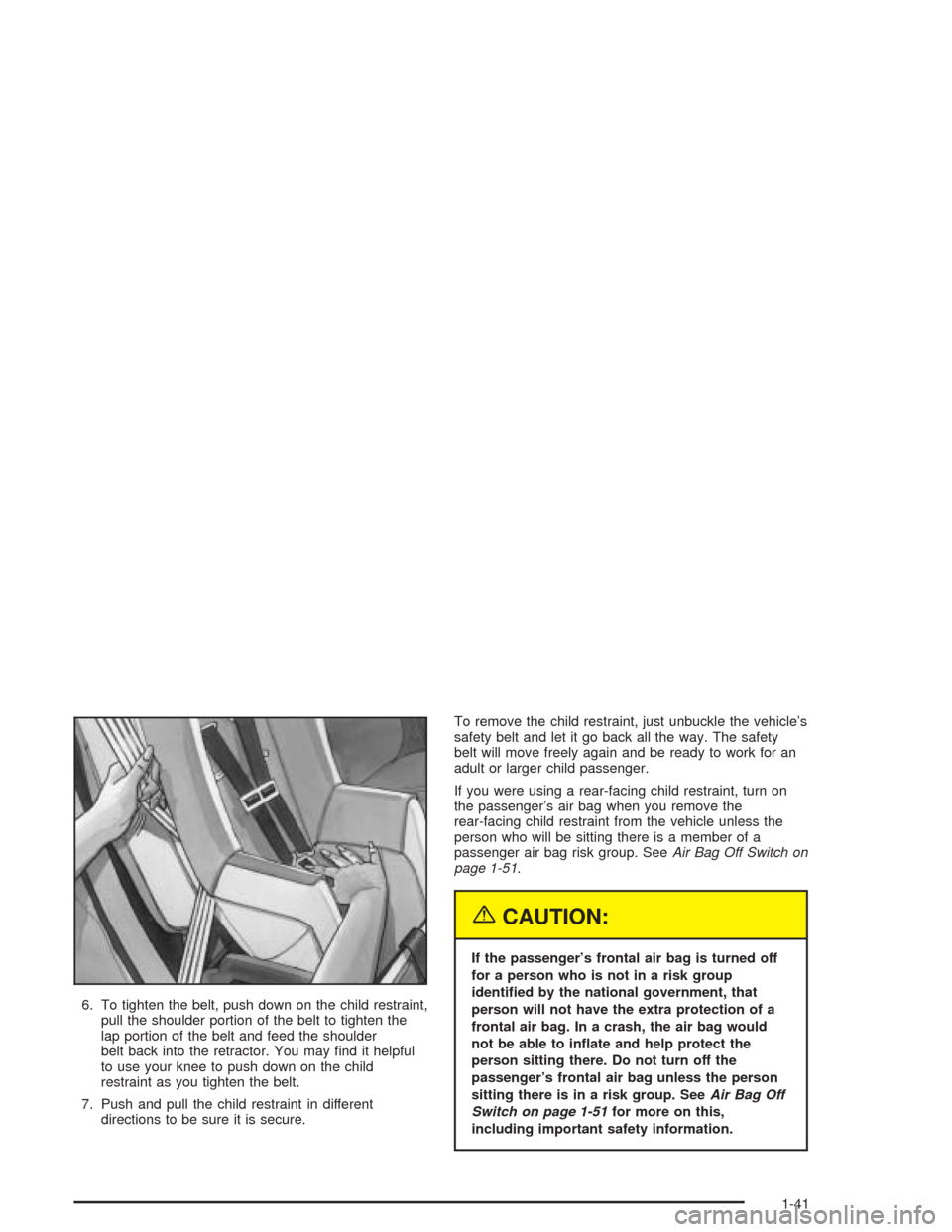 6. To tighten the belt, push down on the child restraint, pull the shoulder portion of the belt to tighten the lap portion of the belt and feed the shoulder belt back into the retractor. You may find it helpful to use your knee to push down on the child restraint as you tighten the belt.

7. Push and pull the child restraint in different directions to be sure it is secure.

To remove the child restraint, just unbuckle the vehicle's safety belt and let it go back all the way. The safety belt will move freely again and be ready to work for an adult or larger child passenger.

If you were using a rear-facing child restraint, turn on the passenger's air bag when you remove the rear-facing child restraint from the vehicle unless the person who will be sitting there is a member of a passenger air bag risk group. See Air Bag Off Switch on page 1-51.

CAUTION:

If the passenger's frontal air bag is turned off for a person who is not in a risk group identified by the national government, that person will not have the extra protection of a frontal air bag. In a crash, the air bag would not be able to inflate and help protect the person sitting there. Do not turn off the passenger's frontal air bag unless the person sitting there is in a risk group. See Air Bag Off Switch on page 1-51 for more on this, including important safety information.

1-41

carmanualsonline.info